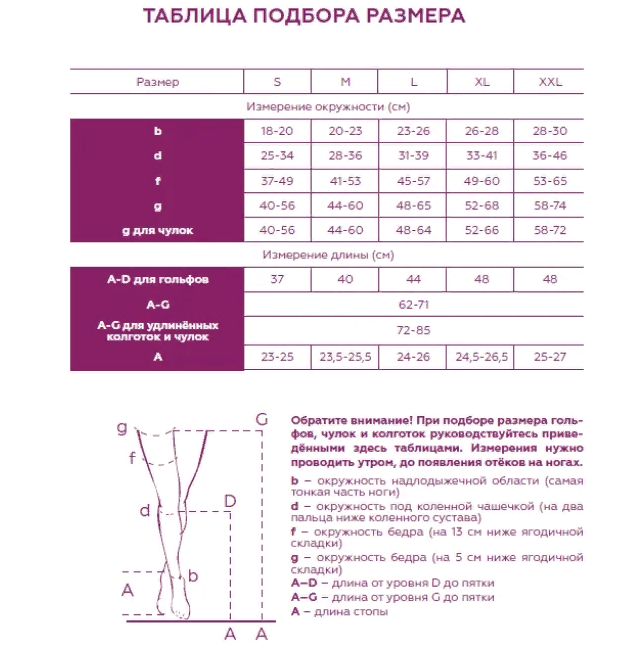 ТАБЛИЦА ПОДБОРА РАЗМЕРА

| Размер | S | M | L | XL | XXL |
|---|---|---|---|---|---|
| Измерение окружности (см) | | | | | |
| b | 18-20 | 20-23 | 23-26 | 26-28 | 28-30 |
| d | 25-34 | 28-36 | 31-39 | 33-41 | 36-46 |
| f | 37-49 | 41-53 | 45-57 | 49-60 | 53-65 |
| g | 40-56 | 44-60 | 48-65 | 52-68 | 58-74 |
| g для чулок | 40-56 | 44-60 | 48-64 | 52-66 | 58-72 |
| Измерение длины (см) | | | | | |
| A-D для гольфов | 37 | 40 | 44 | 48 | 48 |
| A-G | 62-71 | | | | |
| A-G для удлинённых колготок и чулок | 72-85 | | | | |
| A | 23-25 | 23,5-25,5 | 24-26 | 24,5-26,5 | 25-27 |

g
G
f
d
D
b
A
A
A

Обратите внимание! При подборе размера гольфов, чулок и колготок руководствуйтесь приведёнными здесь таблицами. Измерения нужно проводить утром, до появления отёков на ногах.

b – окружность надлодыжечной области (самая тонкая часть ноги)
d – окружность под коленной чашечкой (на два пальца ниже коленного сустава)
f – окружность бедра (на 13 см ниже ягодичной складки)
g – окружность бедра (на 5 см ниже ягодичной складки)
A–D – длина от уровня D до пятки
A–G – длина от уровня G до пятки
A – длина стопы